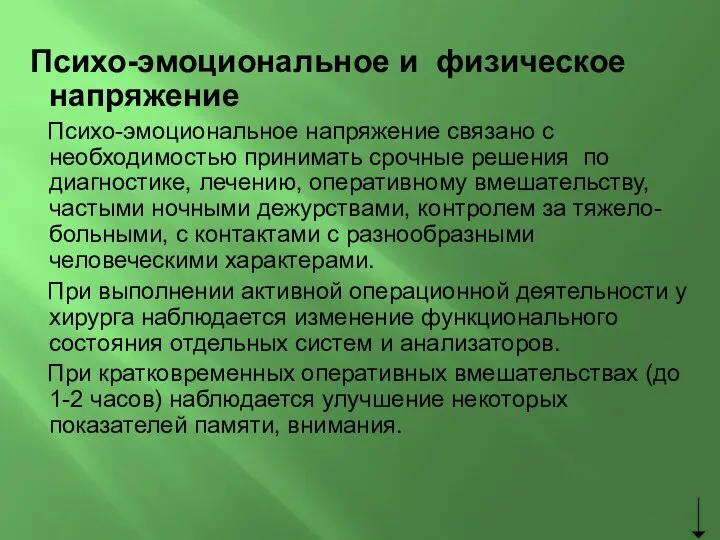 Психо-эмоциональное и физическое напряжение

Психо-эмоциональное напряжение связано с необходимостью принимать срочные решения по диагностике, лечению, оперативному вмешательству, частыми ночными дежурствами, контролем за тяжелобольными, с контактами с разнообразными человеческими характерами.

При выполнении активной операционной деятельности у хирурга наблюдается изменение функционального состояния отдельных систем и анализаторов.

При кратковременных оперативных вмешательствах (до 1-2 часов) наблюдается улучшение некоторых показателей памяти, внимания.